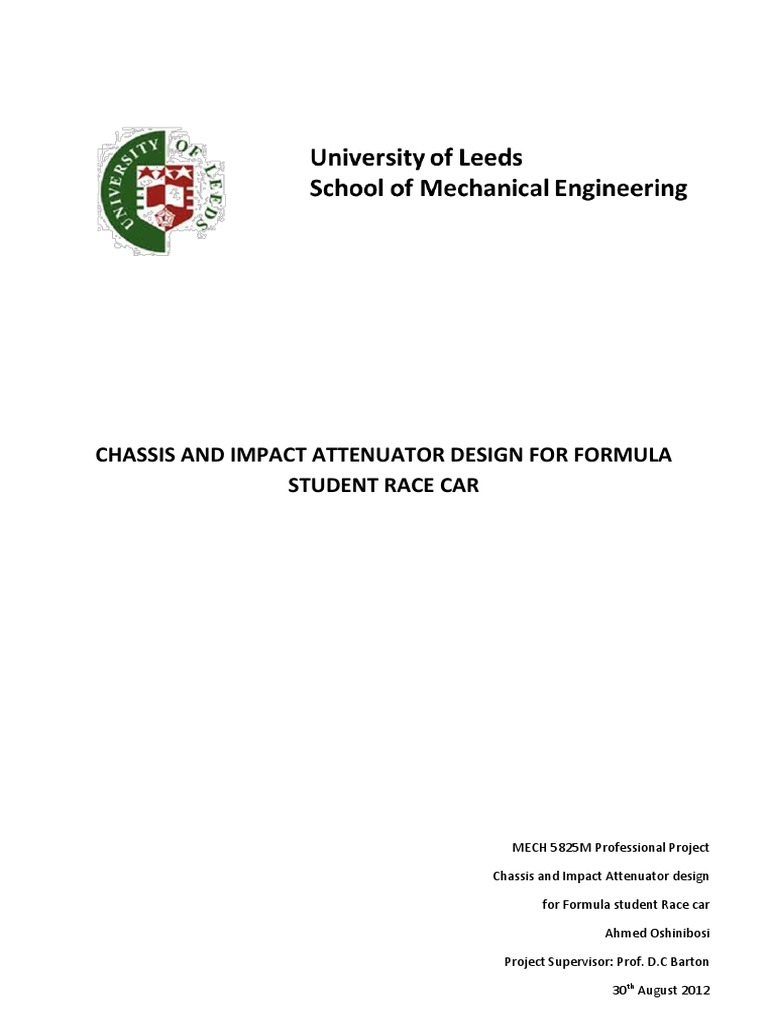 UNIVERSITY OF LEEDS

University of Leeds
School of Mechanical Engineering

CHASSIS AND IMPACT ATTENUATOR DESIGN FOR FORMULA STUDENT RACE CAR

MECH 5825M Professional Project

Chassis and Impact Attenuator design

for Formula student Race car

Ahmed Oshinibosi

Project Supervisor: Prof. D.C Barton

30$^{th}$ August 2012